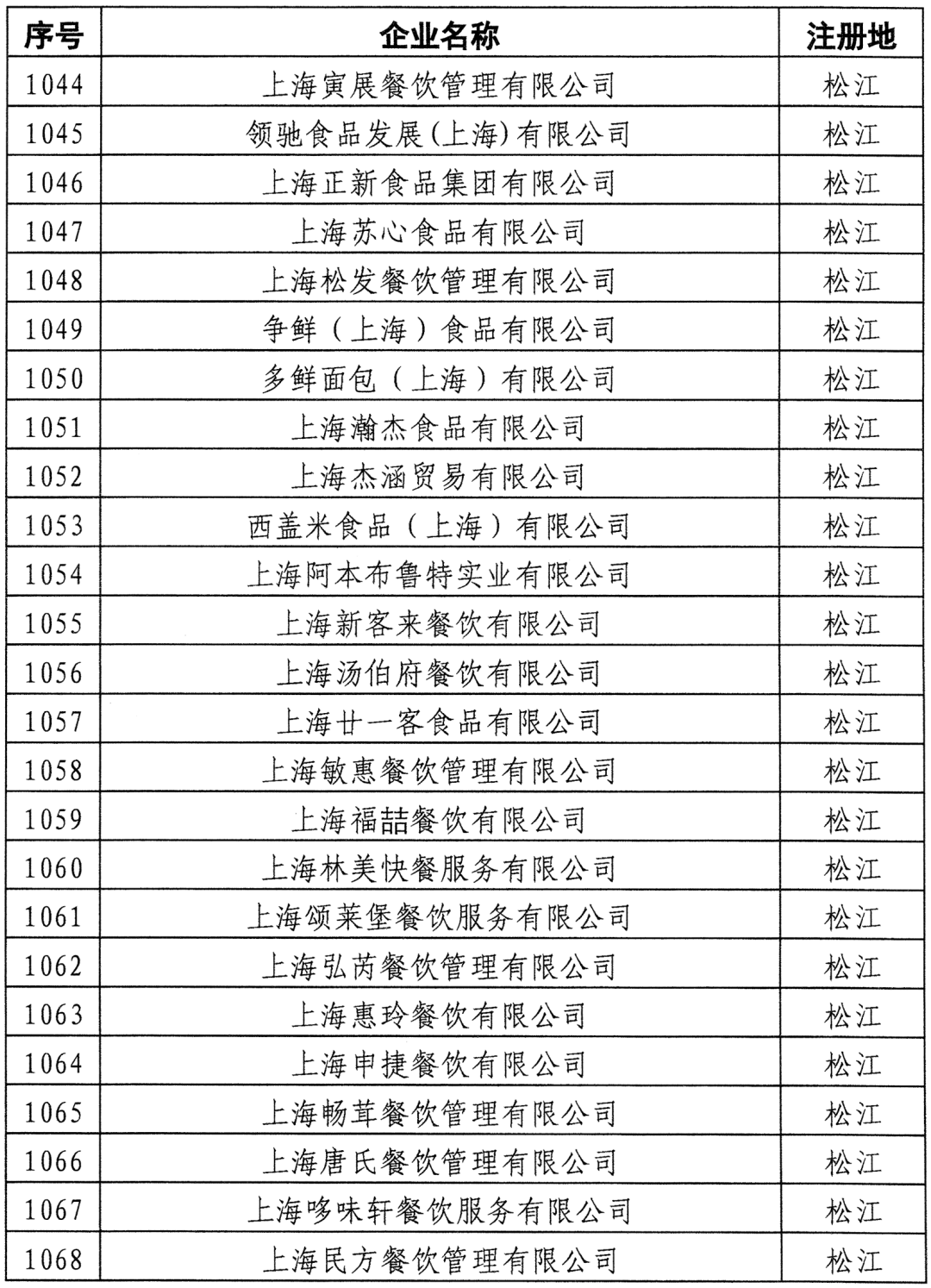 | 序号 | 企业名称 | 注册地 |
|---|---|---|
| 1044 | 上海寅展餐饮管理有限公司 | 松江 |
| 1045 | 领驰食品发展(上海)有限公司 | 松江 |
| 1046 | 上海正新食品集团有限公司 | 松江 |
| 1047 | 上海苏心食品有限公司 | 松江 |
| 1048 | 上海松发餐饮管理有限公司 | 松江 |
| 1049 | 争鲜（上海）食品有限公司 | 松江 |
| 1050 | 多鲜面包（上海）有限公司 | 松江 |
| 1051 | 上海瀚杰食品有限公司 | 松江 |
| 1052 | 上海杰涵贸易有限公司 | 松江 |
| 1053 | 西盖米食品（上海）有限公司 | 松江 |
| 1054 | 上海阿本布鲁特实业有限公司 | 松江 |
| 1055 | 上海新客来餐饮有限公司 | 松江 |
| 1056 | 上海汤伯府餐饮有限公司 | 松江 |
| 1057 | 上海廿一客食品有限公司 | 松江 |
| 1058 | 上海敏惠餐饮管理有限公司 | 松江 |
| 1059 | 上海福喆餐饮有限公司 | 松江 |
| 1060 | 上海林美快餐服务有限公司 | 松江 |
| 1061 | 上海颂莱堡餐饮服务有限公司 | 松江 |
| 1062 | 上海弘芮餐饮管理有限公司 | 松江 |
| 1063 | 上海惠玲餐饮有限公司 | 松江 |
| 1064 | 上海申捷餐饮有限公司 | 松江 |
| 1065 | 上海畅茸餐饮管理有限公司 | 松江 |
| 1066 | 上海唐氏餐饮管理有限公司 | 松江 |
| 1067 | 上海哆味轩餐饮服务有限公司 | 松江 |
| 1068 | 上海民方餐饮管理有限公司 | 松江 |